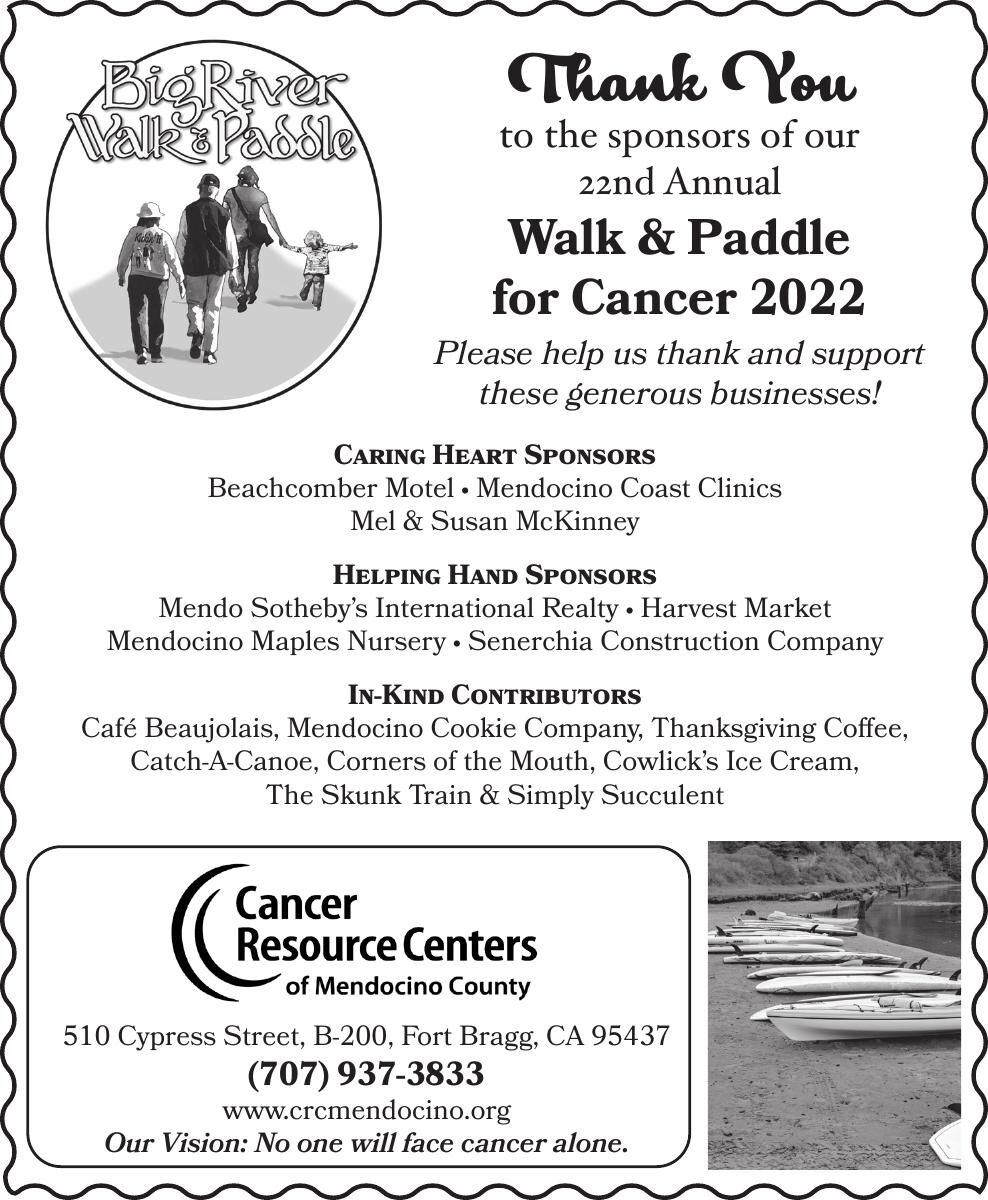 Big River Walk & Paddle

Thank You
to the sponsors of our 22nd Annual
Walk & Paddle for Cancer 2022

Please help us thank and support these generous businesses!

CARING HEART SPONSORS
Beachcomber Motel • Mendocino Coast Clinics
Mel & Susan McKinney

HELPING HAND SPONSORS
Mendo Sotheby's International Realty • Harvest Market
Mendocino Maples Nursery • Senerchia Construction Company

IN-KIND CONTRIBUTORS
Café Beaujolais, Mendocino Cookie Company, Thanksgiving Coffee, Catch-A-Canoe, Corners of the Mouth, Cowlick's Ice Cream, The Skunk Train & Simply Succulent

Cancer Resource Centers of Mendocino County

510 Cypress Street, B-200, Fort Bragg, CA 95437
(707) 937-3833
www.crcmendocino.org
Our Vision: No one will face cancer alone.